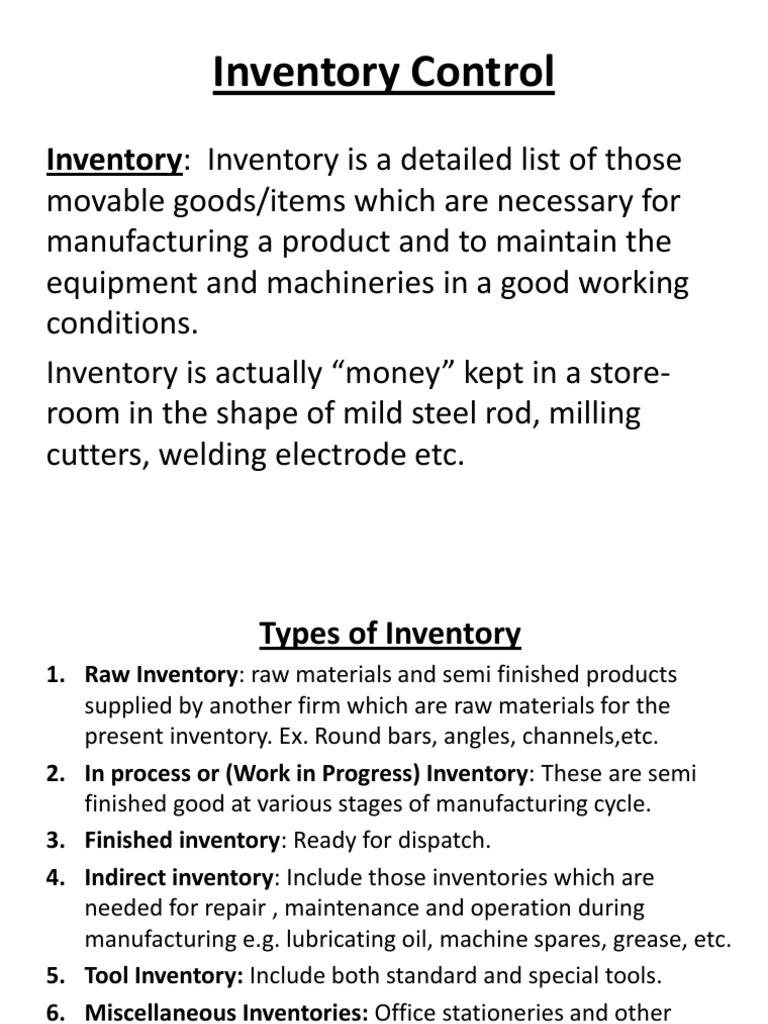 Inventory Control

Inventory: Inventory is a detailed list of those movable goods/items which are necessary for manufacturing a product and to maintain the equipment and machineries in a good working conditions.

Inventory is actually “money” kept in a store-room in the shape of mild steel rod, milling cutters, welding electrode etc.

Types of Inventory

1. Raw Inventory: raw materials and semi finished products supplied by another firm which are raw materials for the present inventory. Ex. Round bars, angles, channels,etc.
2. In process or (Work in Progress) Inventory: These are semi finished good at various stages of manufacturing cycle.
3. Finished inventory: Ready for dispatch.
4. Indirect inventory: Include those inventories which are needed for repair , maintenance and operation during manufacturing e.g. lubricating oil, machine spares, grease, etc.
5. Tool Inventory: Include both standard and special tools.
6. Miscellaneous Inventories: Office stationeries and other